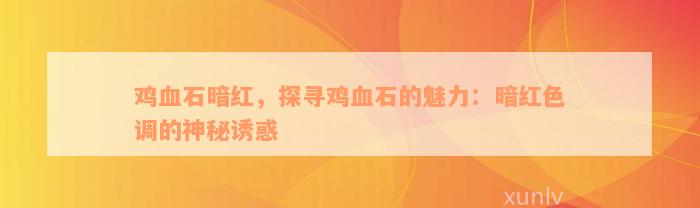 鸡血石暗红，探寻鸡血石的魅力：暗红色调的神秘诱惑

xunlv